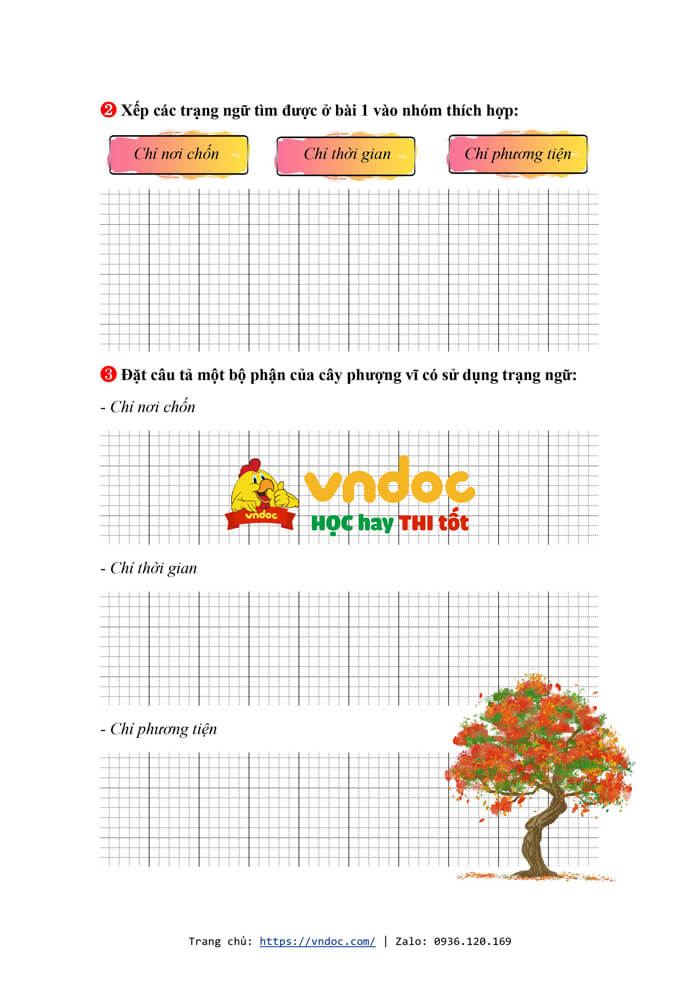 ❷ Xếp các trạng ngữ tìm được ở bài 1 vào nhóm thích hợp:

Chỉ nơi chốn

Chỉ thời gian

Chỉ phương tiện

❸ Đặt câu tả một bộ phận của cây phượng vĩ có sử dụng trạng ngữ:

- Chỉ nơi chốn

vndoc
vndoc
HỌC hay THI tốt

- Chỉ thời gian

- Chỉ phương tiện

Trang chủ: https://vndoc.com/ | Zalo: 0936.120.169